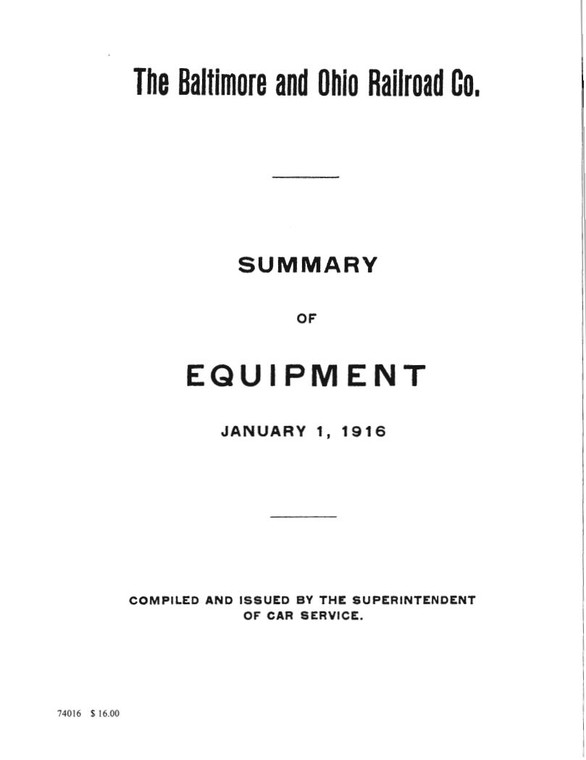 The Baltimore and Ohio Railroad Co.

SUMMARY

OF

EQUIPMENT

JANUARY 1, 1916

COMPILED AND ISSUED BY THE SUPERINTENDENT OF CAR SERVICE.

74016 $ 16.00